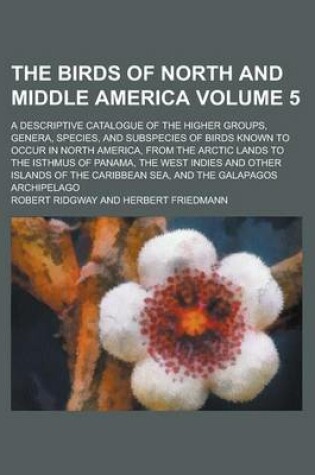 THE BIRDS OF NORTH AND MIDDLE AMERICA VOLUME 5

A DESCRIPTIVE CATALOGUE OF THE HIGHER GROUPS, GENERA, SPECIES, AND SUBSPECIES OF BIRDS KNOWN TO OCCUR IN NORTH AMERICA, FROM THE ARCTIC LANDS TO THE ISTHMUS OF PANAMA, THE WEST INDIES AND OTHER ISLANDS OF THE CARIBBEAN SEA, AND THE GALAPAGOS ARCHIPELAGO

ROBERT RIDGWAY AND HERBERT FRIEDMANN